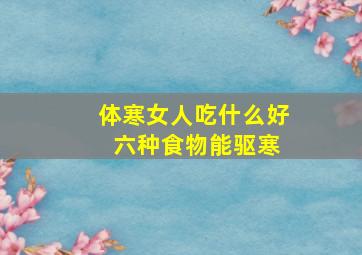 体寒女人吃什么好
六种食物能驱寒